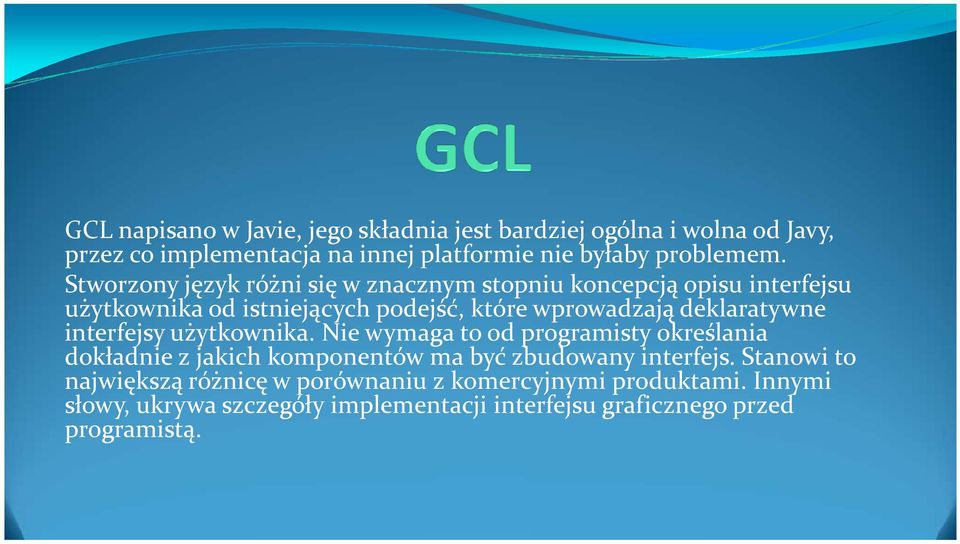 GCL

GCL napisano w Javie, jego składnia jest bardziej ogólna i wolna od Javy, przez co implementacja na innej platformie nie byłaby problemem.

Stworzony język różni się w znacznym stopniu koncepcją opisu interfejsu użytkownika od istniejących podejść, które wprowadzają deklaratywne interfejsy użytkownika. Nie wymaga to od programisty określania dokładnie z jakich komponentów ma być zbudowany interfejs. Stanowi to największą różnicę w porównaniu z komercyjnymi produktami. Innymi słowy, ukrywa szczegóły implementacji interfejsu graficznego przed programistą.